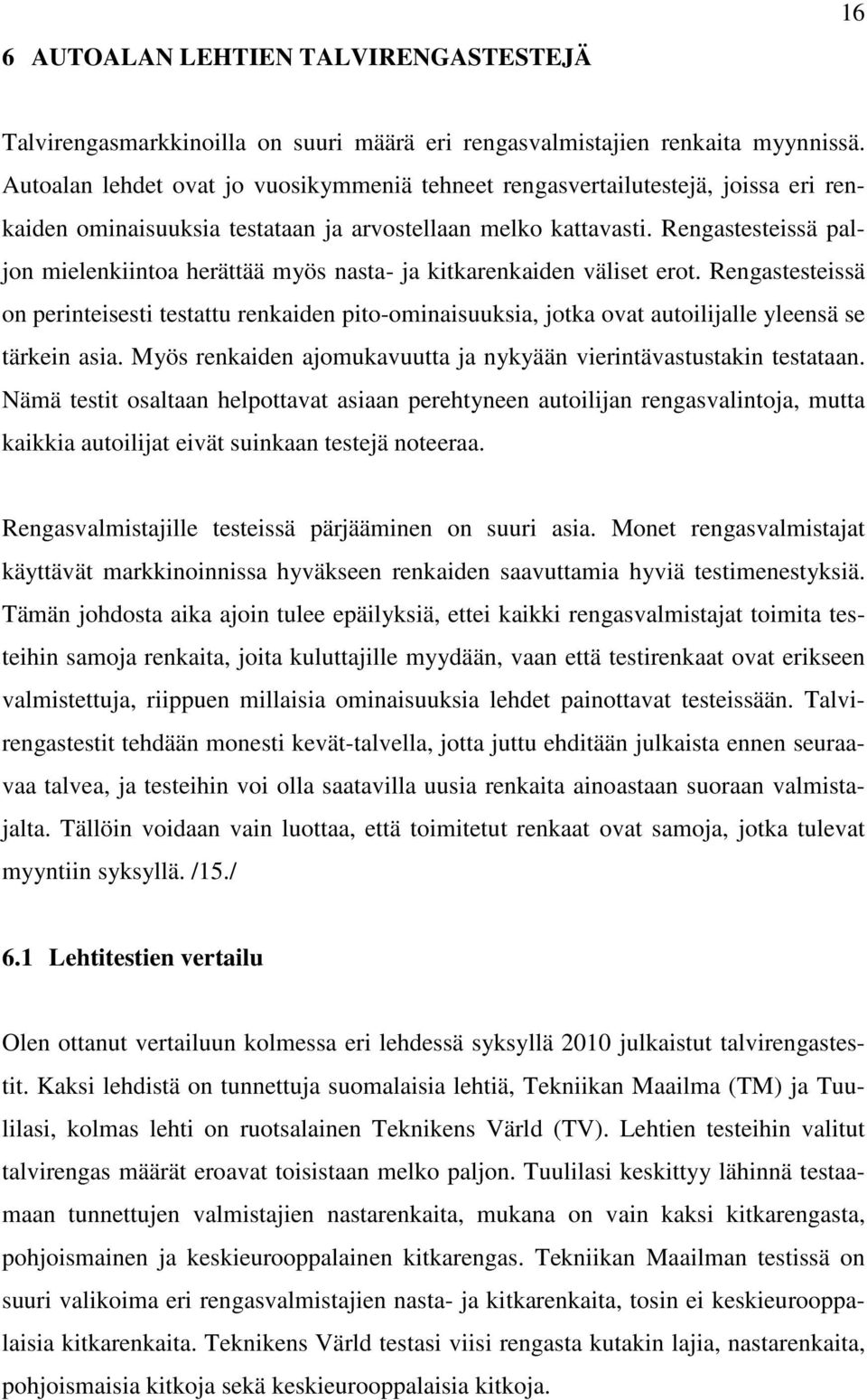 16

6 AUTOALAN LEHTIEN TALVIRENGASTESTEJÄ

Talvirengasmarkkinoilla on suuri määrä eri rengasvalmistajien renkaita myynnissä. Autoalan lehdet ovat jo vuosikymmeniä tehneet rengasvertailutestejä, joissa eri renkaiden ominaisuuksia testataan ja arvostellaan melko kattavasti. Rengastesteissä paljon mielenkiintoa herättää myös nasta- ja kitkarenkaiden väliset erot. Rengastesteissä on perinteisesti testattu renkaiden pito-ominaisuuksia, jotka ovat autoilijalle yleensä se tärkein asia. Myös renkaiden ajomukavuutta ja nykyään vierintävastustakin testataan. Nämä testit osaltaan helpottavat asiaan perehtyneen autoilijan rengasvalintoja, mutta kaikkia autoilijat eivät suinkaan testejä noteeraa.

Rengasvalmistajille testeissä pärjääminen on suuri asia. Monet rengasvalmistajat käyttävät markkinoinnissa hyväkseen renkaiden saavuttamia hyviä testimenestyksiä. Tämän johdosta aika ajoin tulee epäilyksiä, ettei kaikki rengasvalmistajat toimita testeihin samoja renkaita, joita kuluttajille myydään, vaan että testirenkaat ovat erikseen valmistettuja, riippuen millaisia ominaisuuksia lehdet painottavat testeissään. Talvirengastestit tehdään monesti kevät-talvella, jotta juttu ehditään julkaista ennen seuraavaa talvea, ja testeihin voi olla saatavilla uusia renkaita ainoastaan suoraan valmistajalta. Tällöin voidaan vain luottaa, että toimitetut renkaat ovat samoja, jotka tulevat myyntiin syksyllä. /15./

6.1 Lehtitestien vertailu

Olen ottanut vertailuun kolmessa eri lehdessä syksyllä 2010 julkaistut talvirengastestit. Kaksi lehdistä on tunnettuja suomalaisia lehtiä, Tekniikan Maailma (TM) ja Tuulilasi, kolmas lehti on ruotsalainen Teknikens Värld (TV). Lehtien testeihin valitut talvirengas määrät eroavat toisistaan melko paljon. Tuulilasi keskittyy lähinnä testaamaan tunnettujen valmistajien nastarenkaita, mukana on vain kaksi kitkarengasta, pohjoismainen ja keskieurooppalainen kitkarengas. Tekniikan Maailman testissä on suuri valikoima eri rengasvalmistajien nasta- ja kitkarenkaita, tosin ei keskieurooppalaisia kitkarenkaita. Teknikens Värld testasi viisi rengasta kutakin lajia, nastarenkaita, pohjoismaisia kitkoja sekä keskieurooppalaisia kitkoja.